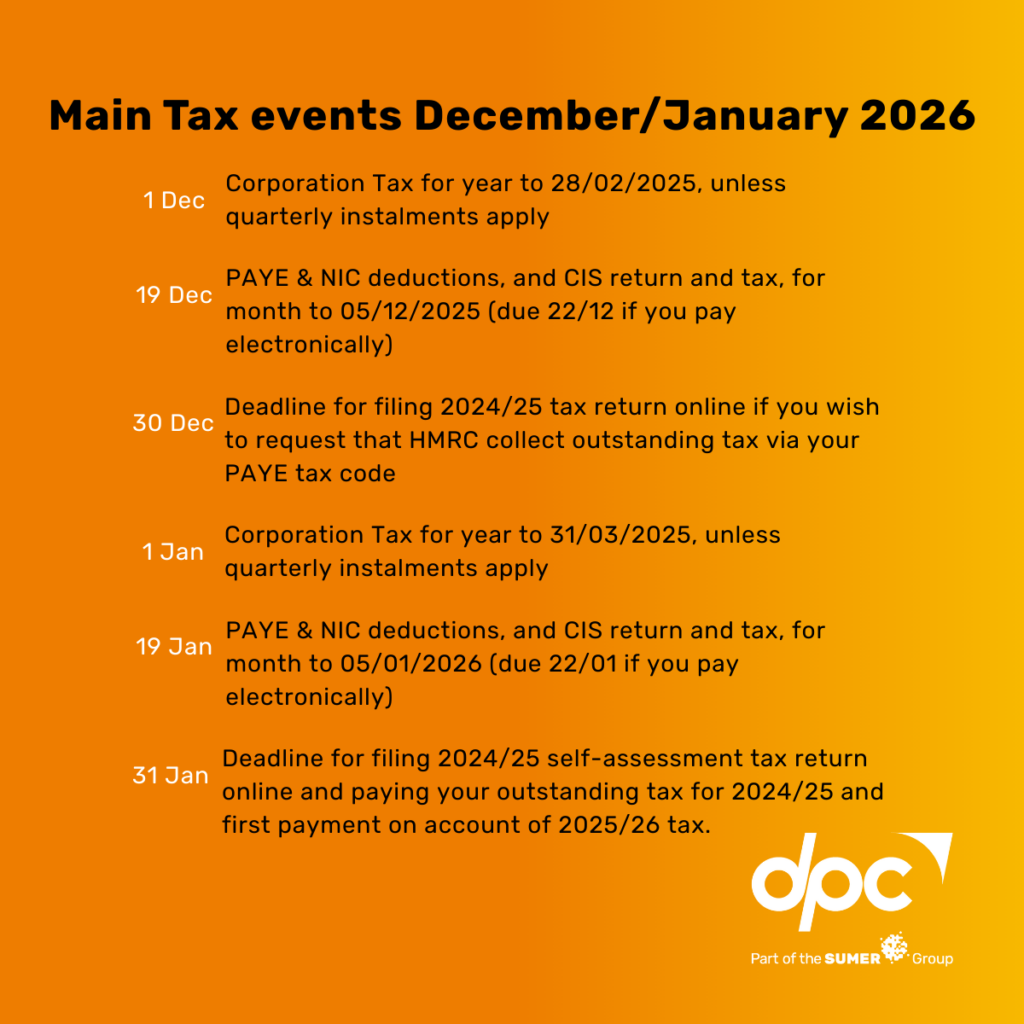 Main Tax events December/January 2026

1 Dec Corporation Tax for year to 28/02/2025, unless quarterly instalments apply

19 Dec PAYE & NIC deductions, and CIS return and tax, for month to 05/12/2025 (due 22/12 if you pay electronically)

30 Dec Deadline for filing 2024/25 tax return online if you wish to request that HMRC collect outstanding tax via your PAYE tax code

1 Jan Corporation Tax for year to 31/03/2025, unless quarterly instalments apply

19 Jan PAYE & NIC deductions, and CIS return and tax, for month to 05/01/2026 (due 22/01 if you pay electronically)

31 Jan Deadline for filing 2024/25 self-assessment tax return online and paying your outstanding tax for 2024/25 and first payment on account of 2025/26 tax.

dpc

Part of the SUMER Group